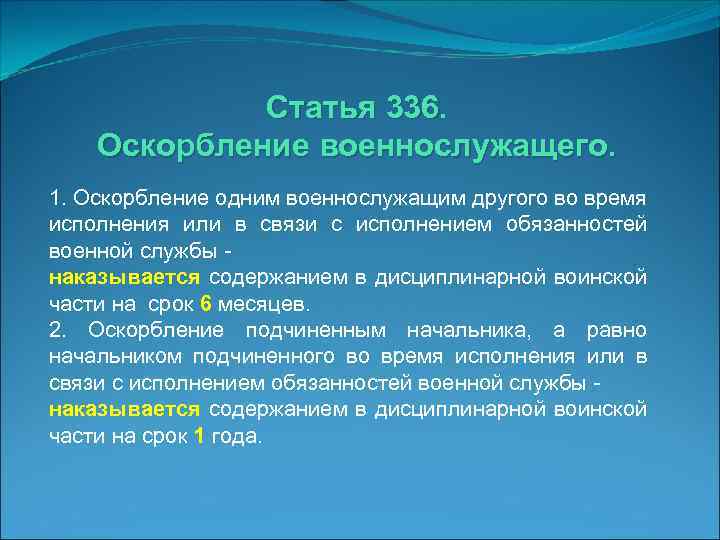 Статья 336.
Оскорбление военнослужащего.

1. Оскорбление одним военнослужащим другого во время исполнения или в связи с исполнением обязанностей военной службы -
наказывается содержанием в дисциплинарной воинской части на срок 6 месяцев.
2. Оскорбление подчиненным начальника, а равно начальником подчиненного во время исполнения или в связи с исполнением обязанностей военной службы -
наказывается содержанием в дисциплинарной воинской части на срок 1 года.